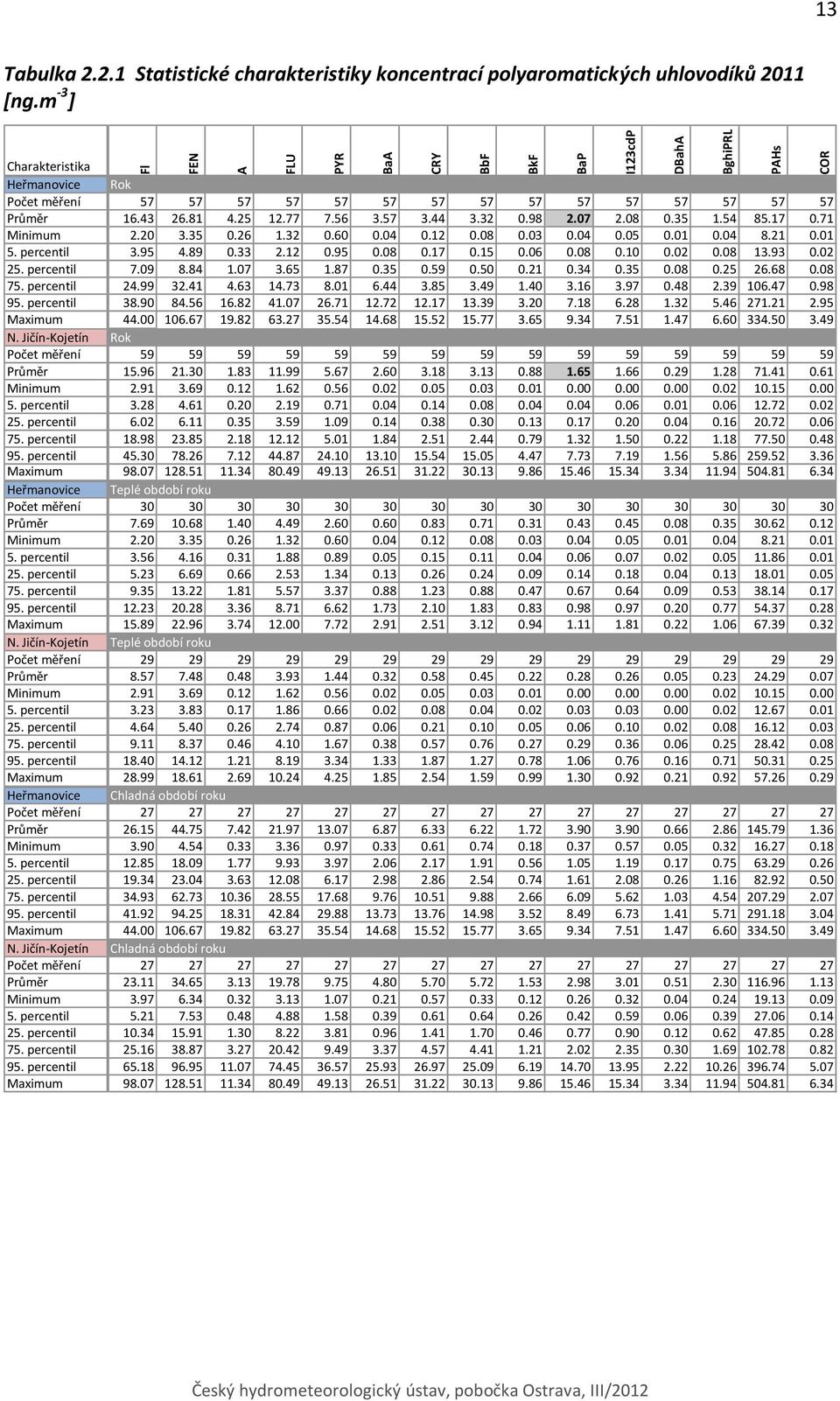 13

Tabulka 2.2.1 Statistické charakteristiky koncentrací polyaromatických uhlovodíků 2011 [ng.m$^{-3}$]

| Charakteristika | Fl | FEN | A | FLU | PYR | BaA | CRY | BbF | BkF | BaP | I123cdP | DBahA | BghiPRL | PAHs | COR |
|---|---|---|---|---|---|---|---|---|---|---|---|---|---|---|---|
| Heřmanovice | Rok | | | | | | | | | | | | | | |
| Počet měření | 57 | 57 | 57 | 57 | 57 | 57 | 57 | 57 | 57 | 57 | 57 | 57 | 57 | 57 | 57 |
| Průměr | 16.43 | 26.81 | 4.25 | 12.77 | 7.56 | 3.57 | 3.44 | 3.32 | 0.98 | 2.07 | 2.08 | 0.35 | 1.54 | 85.17 | 0.71 |
| Minimum | 2.20 | 3.35 | 0.26 | 1.32 | 0.60 | 0.04 | 0.12 | 0.08 | 0.03 | 0.04 | 0.05 | 0.01 | 0.04 | 8.21 | 0.01 |
| 5. percentil | 3.95 | 4.89 | 0.33 | 2.12 | 0.95 | 0.08 | 0.17 | 0.15 | 0.06 | 0.08 | 0.10 | 0.02 | 0.08 | 13.93 | 0.02 |
| 25. percentil | 7.09 | 8.84 | 1.07 | 3.65 | 1.87 | 0.35 | 0.59 | 0.50 | 0.21 | 0.34 | 0.35 | 0.08 | 0.25 | 26.68 | 0.08 |
| 75. percentil | 24.99 | 32.41 | 4.63 | 14.73 | 8.01 | 6.44 | 3.85 | 3.49 | 1.40 | 3.16 | 3.97 | 0.48 | 2.39 | 106.47 | 0.98 |
| 95. percentil | 38.90 | 84.56 | 16.82 | 41.07 | 26.71 | 12.72 | 12.17 | 13.39 | 3.20 | 7.18 | 6.28 | 1.32 | 5.46 | 271.21 | 2.95 |
| Maximum | 44.00 | 106.67 | 19.82 | 63.27 | 35.54 | 14.68 | 15.52 | 15.77 | 3.65 | 9.34 | 7.51 | 1.47 | 6.60 | 334.50 | 3.49 |
| N. Jičín-Kojetín | Rok | | | | | | | | | | | | | | |
| Počet měření | 59 | 59 | 59 | 59 | 59 | 59 | 59 | 59 | 59 | 59 | 59 | 59 | 59 | 59 | 59 |
| Průměr | 15.96 | 21.30 | 1.83 | 11.99 | 5.67 | 2.60 | 3.18 | 3.13 | 0.88 | 1.65 | 1.66 | 0.29 | 1.28 | 71.41 | 0.61 |
| Minimum | 2.91 | 3.69 | 0.12 | 1.62 | 0.56 | 0.02 | 0.05 | 0.03 | 0.01 | 0.00 | 0.00 | 0.00 | 0.02 | 10.15 | 0.00 |
| 5. percentil | 3.28 | 4.61 | 0.20 | 2.19 | 0.71 | 0.04 | 0.14 | 0.08 | 0.04 | 0.04 | 0.06 | 0.01 | 0.06 | 12.72 | 0.02 |
| 25. percentil | 6.02 | 6.11 | 0.35 | 3.59 | 1.09 | 0.14 | 0.38 | 0.30 | 0.13 | 0.17 | 0.20 | 0.04 | 0.16 | 20.72 | 0.06 |
| 75. percentil | 18.98 | 23.85 | 2.18 | 12.12 | 5.01 | 1.84 | 2.51 | 2.44 | 0.79 | 1.32 | 1.50 | 0.22 | 1.18 | 77.50 | 0.48 |
| 95. percentil | 45.30 | 78.26 | 7.12 | 44.87 | 24.10 | 13.10 | 15.54 | 15.05 | 4.47 | 7.73 | 7.19 | 1.56 | 5.86 | 259.52 | 3.36 |
| Maximum | 98.07 | 128.51 | 11.34 | 80.49 | 49.13 | 26.51 | 31.22 | 30.13 | 9.86 | 15.46 | 15.34 | 3.34 | 11.94 | 504.81 | 6.34 |
| Heřmanovice | Teplé období roku | | | | | | | | | | | | | | |
| Počet měření | 30 | 30 | 30 | 30 | 30 | 30 | 30 | 30 | 30 | 30 | 30 | 30 | 30 | 30 | 30 |
| Průměr | 7.69 | 10.68 | 1.40 | 4.49 | 2.60 | 0.60 | 0.83 | 0.71 | 0.31 | 0.43 | 0.45 | 0.08 | 0.35 | 30.62 | 0.12 |
| Minimum | 2.20 | 3.35 | 0.26 | 1.32 | 0.60 | 0.04 | 0.12 | 0.08 | 0.03 | 0.04 | 0.05 | 0.01 | 0.04 | 8.21 | 0.01 |
| 5. percentil | 3.56 | 4.16 | 0.31 | 1.88 | 0.89 | 0.05 | 0.15 | 0.11 | 0.04 | 0.06 | 0.07 | 0.02 | 0.05 | 11.86 | 0.01 |
| 25. percentil | 5.23 | 6.69 | 0.66 | 2.53 | 1.34 | 0.13 | 0.26 | 0.24 | 0.09 | 0.14 | 0.18 | 0.04 | 0.13 | 18.01 | 0.05 |
| 75. percentil | 9.35 | 13.22 | 1.81 | 5.57 | 3.37 | 0.88 | 1.23 | 0.88 | 0.47 | 0.67 | 0.64 | 0.09 | 0.53 | 38.14 | 0.17 |
| 95. percentil | 12.23 | 20.28 | 3.36 | 8.71 | 6.62 | 1.73 | 2.10 | 1.83 | 0.83 | 0.98 | 0.97 | 0.20 | 0.77 | 54.37 | 0.28 |
| Maximum | 15.89 | 22.96 | 3.74 | 12.00 | 7.72 | 2.91 | 2.51 | 3.12 | 0.94 | 1.11 | 1.81 | 0.22 | 1.06 | 67.39 | 0.32 |
| N. Jičín-Kojetín | Teplé období roku | | | | | | | | | | | | | | |
| Počet měření | 29 | 29 | 29 | 29 | 29 | 29 | 29 | 29 | 29 | 29 | 29 | 29 | 29 | 29 | 29 |
| Průměr | 8.57 | 7.48 | 0.48 | 3.93 | 1.44 | 0.32 | 0.58 | 0.45 | 0.22 | 0.28 | 0.26 | 0.05 | 0.23 | 24.29 | 0.07 |
| Minimum | 2.91 | 3.69 | 0.12 | 1.62 | 0.56 | 0.02 | 0.05 | 0.03 | 0.01 | 0.00 | 0.00 | 0.00 | 0.02 | 10.15 | 0.00 |
| 5. percentil | 3.23 | 3.83 | 0.17 | 1.86 | 0.66 | 0.02 | 0.08 | 0.04 | 0.02 | 0.03 | 0.03 | 0.00 | 0.02 | 12.67 | 0.01 |
| 25. percentil | 4.64 | 5.40 | 0.26 | 2.74 | 0.87 | 0.06 | 0.21 | 0.10 | 0.05 | 0.06 | 0.10 | 0.02 | 0.08 | 16.12 | 0.03 |
| 75. percentil | 9.11 | 8.37 | 0.46 | 4.10 | 1.67 | 0.38 | 0.57 | 0.76 | 0.27 | 0.29 | 0.36 | 0.06 | 0.25 | 28.42 | 0.08 |
| 95. percentil | 18.40 | 14.12 | 1.21 | 8.19 | 3.34 | 1.33 | 1.87 | 1.27 | 0.78 | 1.06 | 0.76 | 0.16 | 0.71 | 50.31 | 0.25 |
| Maximum | 28.99 | 18.61 | 2.69 | 10.24 | 4.25 | 1.85 | 2.54 | 1.59 | 0.99 | 1.30 | 0.92 | 0.21 | 0.92 | 57.26 | 0.29 |
| Heřmanovice | Chladná období roku | | | | | | | | | | | | | | |
| Počet měření | 27 | 27 | 27 | 27 | 27 | 27 | 27 | 27 | 27 | 27 | 27 | 27 | 27 | 27 | 27 |
| Průměr | 26.15 | 44.75 | 7.42 | 21.97 | 13.07 | 6.87 | 6.33 | 6.22 | 1.72 | 3.90 | 3.90 | 0.66 | 2.86 | 145.79 | 1.36 |
| Minimum | 3.90 | 4.54 | 0.33 | 3.36 | 0.97 | 0.33 | 0.61 | 0.74 | 0.18 | 0.37 | 0.57 | 0.05 | 0.32 | 16.27 | 0.18 |
| 5. percentil | 12.85 | 18.09 | 1.77 | 9.93 | 3.97 | 2.06 | 2.17 | 1.91 | 0.56 | 1.05 | 1.19 | 0.17 | 0.75 | 63.29 | 0.26 |
| 25. percentil | 19.34 | 23.04 | 3.63 | 12.08 | 6.17 | 2.98 | 2.86 | 2.54 | 0.74 | 1.61 | 2.08 | 0.26 | 1.16 | 82.92 | 0.50 |
| 75. percentil | 34.93 | 62.73 | 10.36 | 28.55 | 17.68 | 9.76 | 10.51 | 9.88 | 2.66 | 6.09 | 5.62 | 1.03 | 4.54 | 207.29 | 2.07 |
| 95. percentil | 41.92 | 94.25 | 18.31 | 42.84 | 29.88 | 13.73 | 13.76 | 14.98 | 3.52 | 8.49 | 6.73 | 1.41 | 5.71 | 291.18 | 3.04 |
| Maximum | 44.00 | 106.67 | 19.82 | 63.27 | 35.54 | 14.68 | 15.52 | 15.77 | 3.65 | 9.34 | 7.51 | 1.47 | 6.60 | 334.50 | 3.49 |
| N. Jičín-Kojetín | Chladná období roku | | | | | | | | | | | | | | |
| Počet měření | 27 | 27 | 27 | 27 | 27 | 27 | 27 | 27 | 27 | 27 | 27 | 27 | 27 | 27 | 27 |
| Průměr | 23.11 | 34.65 | 3.13 | 19.78 | 9.75 | 4.80 | 5.70 | 5.72 | 1.53 | 2.98 | 3.01 | 0.51 | 2.30 | 116.96 | 1.13 |
| Minimum | 3.97 | 6.34 | 0.32 | 3.13 | 1.07 | 0.21 | 0.57 | 0.33 | 0.12 | 0.26 | 0.32 | 0.04 | 0.24 | 19.13 | 0.09 |
| 5. percentil | 5.21 | 7.53 | 0.48 | 4.88 | 1.58 | 0.39 | 0.61 | 0.64 | 0.26 | 0.42 | 0.59 | 0.06 | 0.39 | 27.06 | 0.14 |
| 25. percentil | 10.34 | 15.91 | 1.30 | 8.22 | 3.81 | 0.96 | 1.41 | 1.70 | 0.46 | 0.77 | 0.90 | 0.12 | 0.62 | 47.85 | 0.28 |
| 75. percentil | 25.16 | 38.87 | 3.27 | 20.42 | 9.49 | 3.37 | 4.57 | 4.41 | 1.21 | 2.02 | 2.35 | 0.30 | 1.69 | 102.78 | 0.82 |
| 95. percentil | 65.18 | 96.95 | 11.07 | 74.45 | 36.57 | 25.93 | 26.97 | 25.09 | 6.19 | 14.70 | 13.95 | 2.22 | 10.26 | 396.74 | 5.07 |
| Maximum | 98.07 | 128.51 | 11.34 | 80.49 | 49.13 | 26.51 | 31.22 | 30.13 | 9.86 | 15.46 | 15.34 | 3.34 | 11.94 | 504.81 | 6.34 |

Český hydrometeorologický ústav, pobočka Ostrava, III/2012